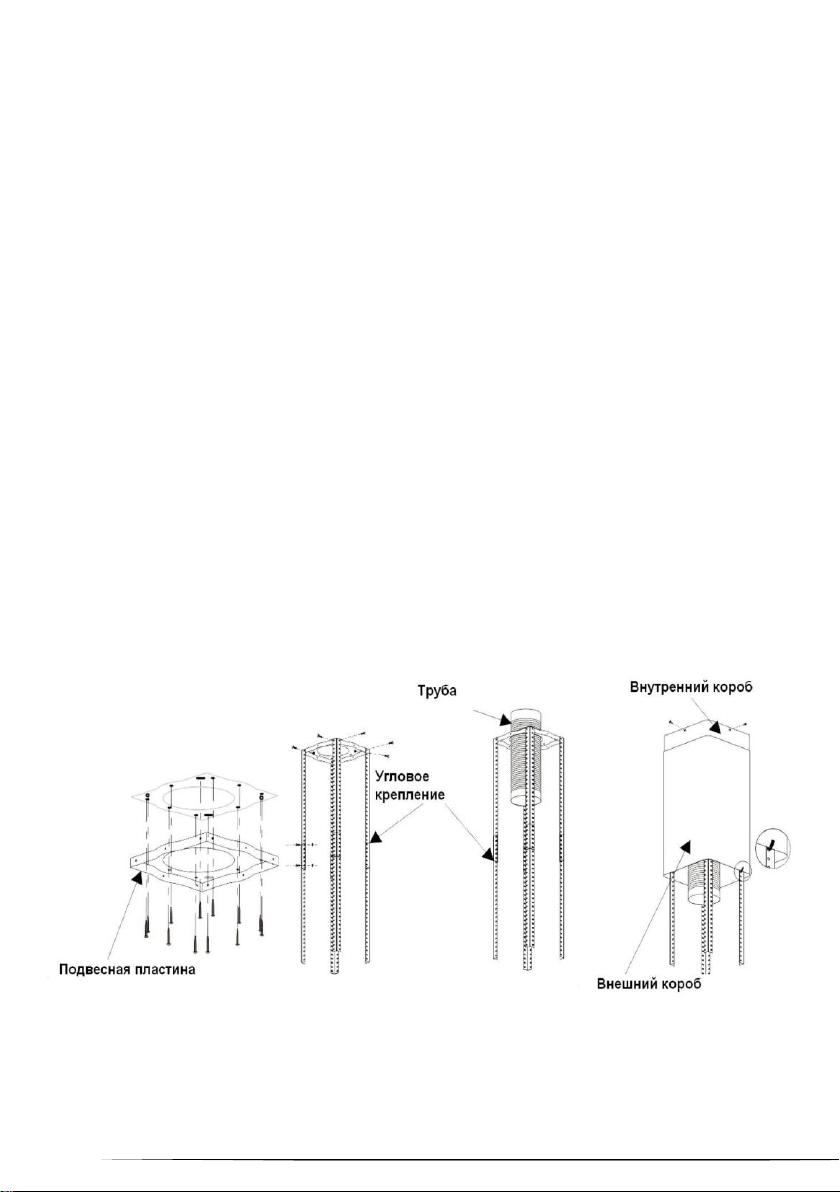 Труба

Внутренний короб

Угловое крепление

Подвесная пластина

Внешний короб